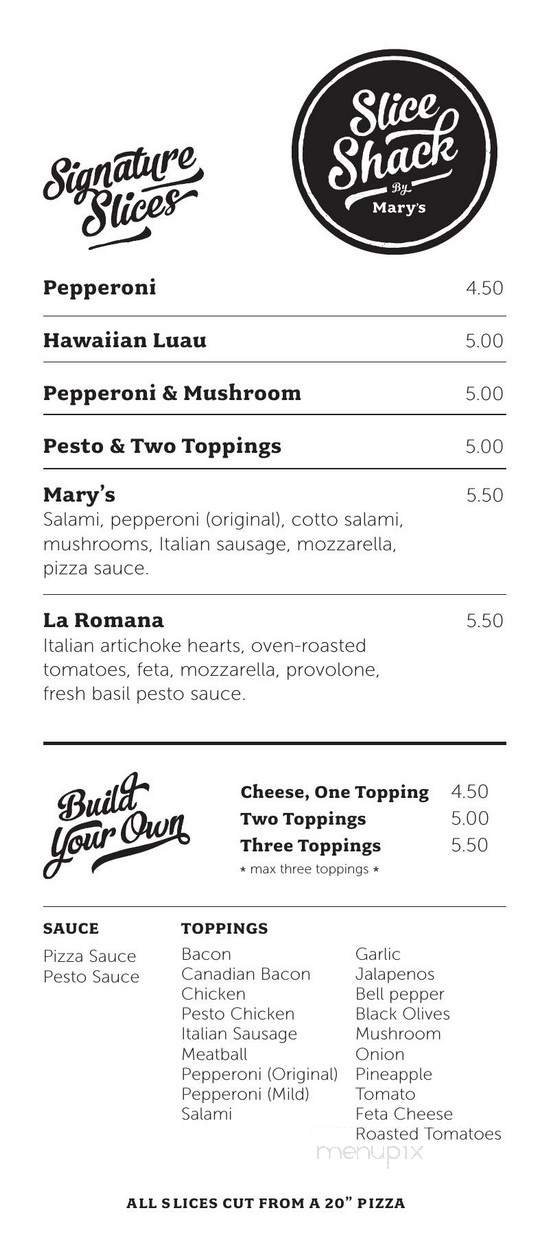 Signature Slices

Slice Shack By Mary's

Pepperoni 4.50

Hawaiian Luau 5.00

Pepperoni & Mushroom 5.00

Pesto & Two Toppings 5.00

Mary's 5.50
Salami, pepperoni (original), cotto salami, mushrooms, Italian sausage, mozzarella, pizza sauce.

La Romana 5.50
Italian artichoke hearts, oven-roasted tomatoes, feta, mozzarella, provolone, fresh basil pesto sauce.

Build Your Own

Cheese, One Topping 4.50
Two Toppings 5.00
Three Toppings 5.50
* max three toppings *

SAUCE
Pizza Sauce
Pesto Sauce

TOPPINGS
Bacon
Canadian Bacon
Chicken
Pesto Chicken
Italian Sausage
Meatball
Pepperoni (Original)
Pepperoni (Mild)
Salami

Garlic
Jalapenos
Bell pepper
Black Olives
Mushroom
Onion
Pineapple
Tomato
Feta Cheese
Roasted Tomatoes

menupix

ALL SLICES CUT FROM A 20" PIZZA